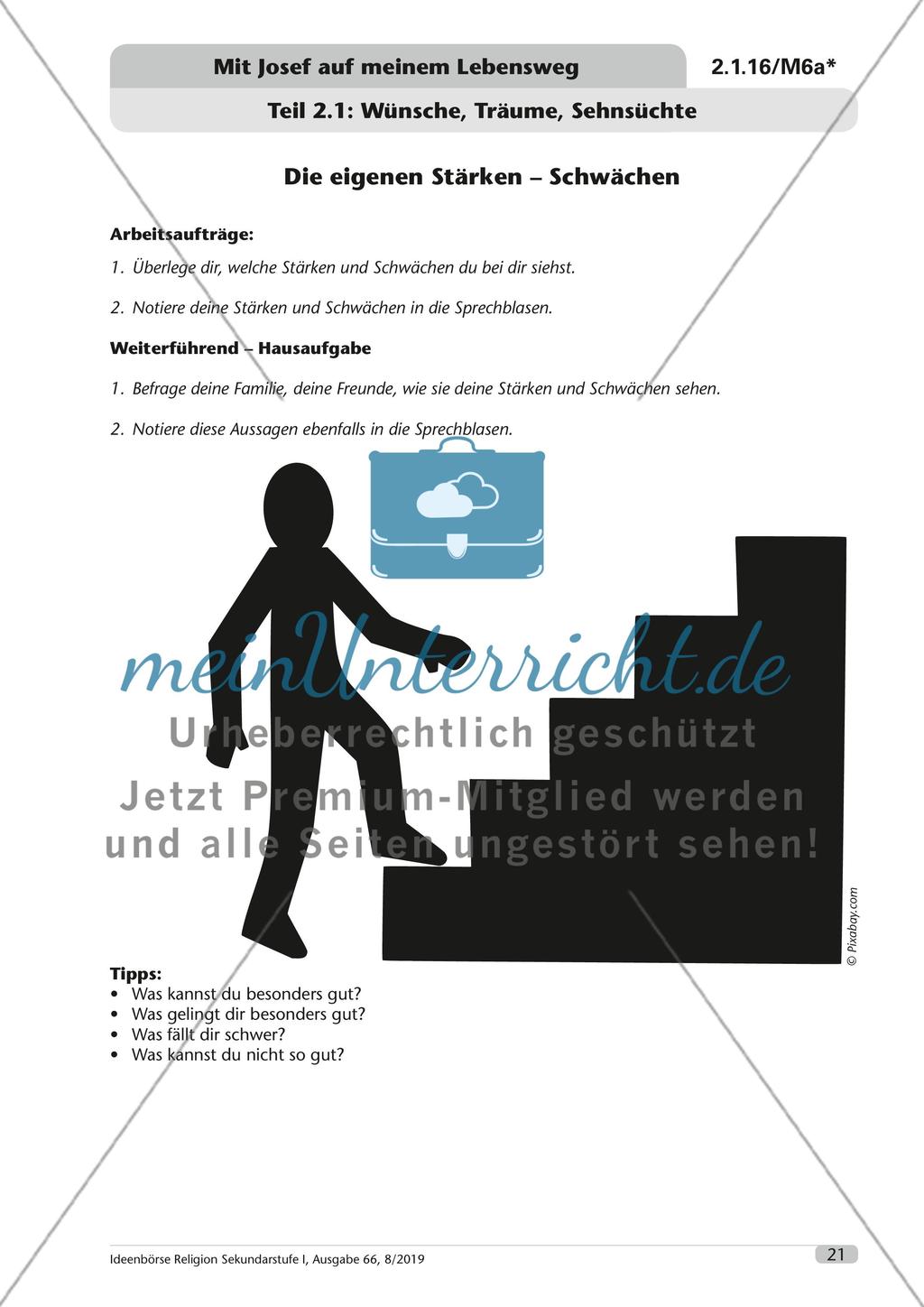 Mit Josef auf meinem Lebensweg

2.1.16/M6a*

Teil 2.1: Wünsche, Träume, Sehnsüchte

Die eigenen Stärken – Schwächen

Arbeitsaufträge:

1. Überlege dir, welche Stärken und Schwächen du bei dir siehst.

2. Notiere deine Stärken und Schwächen in die Sprechblasen.

Weiterführend – Hausaufgabe

1. Befrage deine Familie, deine Freunde, wie sie deine Stärken und Schwächen sehen.

2. Notiere diese Aussagen ebenfalls in die Sprechblasen.

meinUnterricht.de

Urheberrechtlich geschützt

Jetzt Premium-Mitglied werden und alle Seiten ungestört sehen!

© Pixabay.com

Tipps:
• Was kannst du besonders gut?
• Was gelingt dir besonders gut?
• Was fällt dir schwer?
• Was kannst du nicht so gut?

Ideenbörse Religion Sekundarstufe I, Ausgabe 66, 8/2019

21